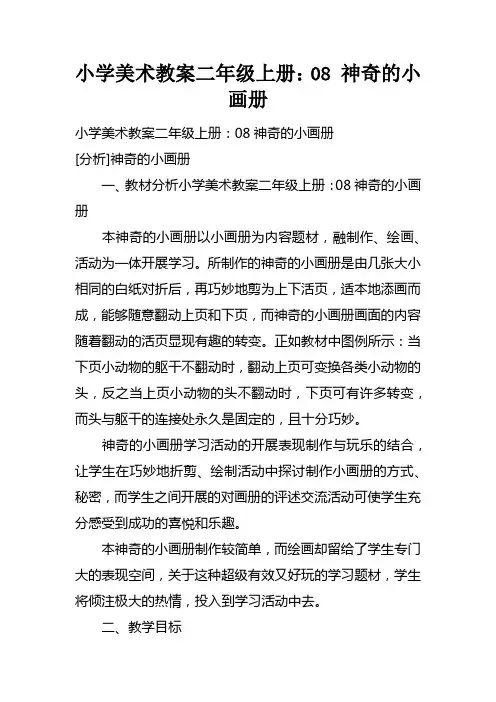 小学美术教案二年级上册：08 神奇的小画册

小学美术教案二年级上册：08 神奇的小画册

[分析]神奇的小画册

一、教材分析小学美术教案二年级上册：08 神奇的小画册

本神奇的小画册以小画册为内容题材，融制作、绘画、活动为一体开展学习。所制作的神奇的小画册是由几张大小相同的白纸对折后，再巧妙地剪为上下活页，适本地添画而成，能够随意翻动上页和下页，而神奇的小画册画面的内容随着翻动的活页显现有趣的转变。正如教材中图例所示：当下页小动物的躯干不翻动时，翻动上页可变换各类小动物的头，反之当上页小动物的头不翻动时，下页可有许多转变，而头与躯干的连接处永久是固定的，且十分巧妙。

神奇的小画册学习活动的开展表现制作与玩乐的结合，让学生在巧妙地折剪、绘制活动中探讨制作小画册的方式、秘密，而学生之间开展的对画册的评述交流活动可使学生充分感受到成功的喜悦和乐趣。

本神奇的小画册制作较简单，而绘画却留给了学生专门大的表现空间，关于这种超级有效又好玩的学习题材，学生将倾注极大的热情，投入到学习活动中去。

二、教学目标